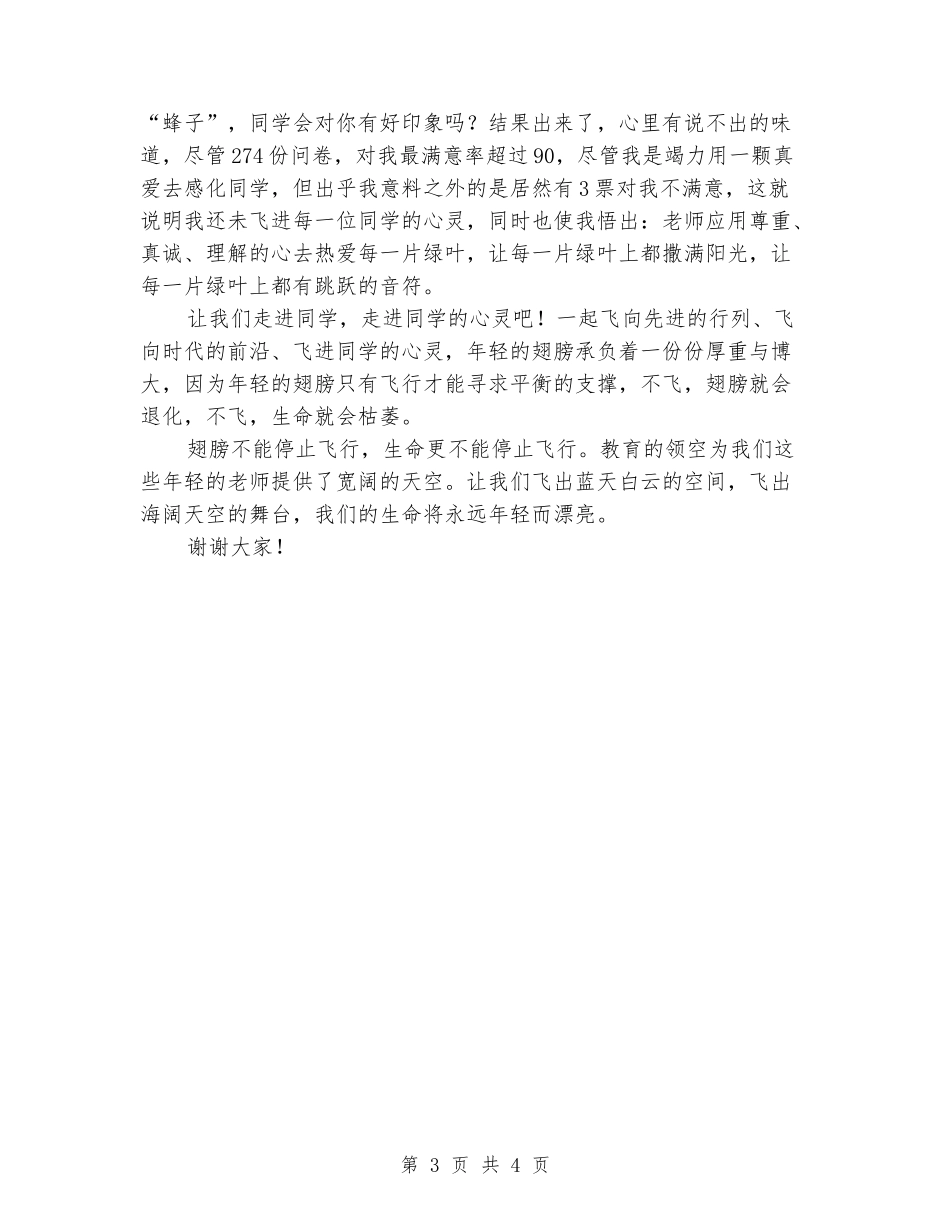 “蜂子”，同学会对你有好印象吗？结果出来了，心里有说不出的味道，尽管274份问卷，对我最满意率超过90，尽管我是竭力用一颗真爱去感化同学，但出乎我意料之外的是居然有3票对我不满意，这就说明我还未飞进每一位同学的心灵，同时也使我悟出：老师应用尊重、真诚、理解的心去热爱每一片绿叶，让每一片绿叶上都撒满阳光，让每一片绿叶上都有跳跃的音符。

让我们走进同学，走进同学的心灵吧！一起飞向先进的行列、飞向时代的前沿、飞进同学的心灵，年轻的翅膀承负着一份份厚重与博大，因为年轻的翅膀只有飞行才能寻求平衡的支撑，不飞，翅膀就会退化，不飞，生命就会枯萎。

翅膀不能停止飞行，生命更不能停止飞行。教育的领空为我们这些年轻的老师提供了宽阔的天空。让我们飞出蓝天白云的空间，飞出海阔天空的舞台，我们的生命将永远年轻而漂亮。

谢谢大家！

第 3 页 共 4 页